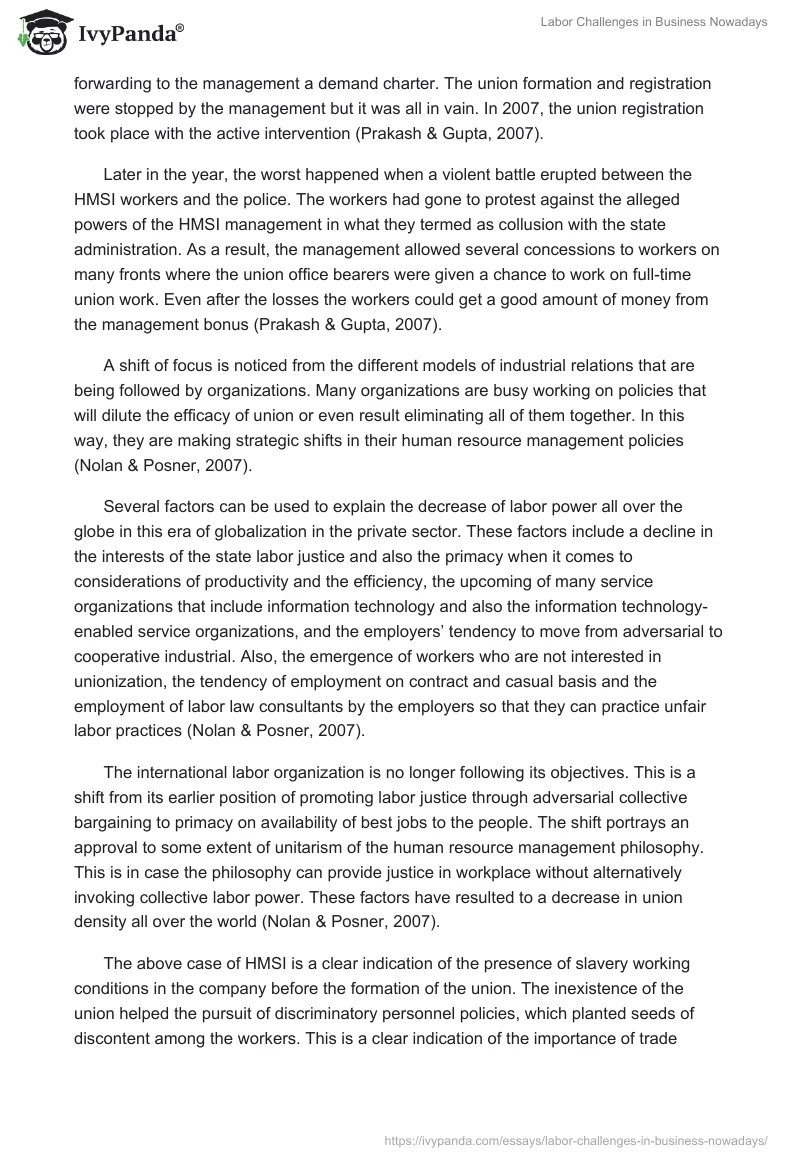 IvyPanda®

Labor Challenges in Business Nowadays

forwarding to the management a demand charter. The union formation and registration were stopped by the management but it was all in vain. In 2007, the union registration took place with the active intervention (Prakash & Gupta, 2007).

Later in the year, the worst happened when a violent battle erupted between the HMSI workers and the police. The workers had gone to protest against the alleged powers of the HMSI management in what they termed as collusion with the state administration. As a result, the management allowed several concessions to workers on many fronts where the union office bearers were given a chance to work on full-time union work. Even after the losses the workers could get a good amount of money from the management bonus (Prakash & Gupta, 2007).

A shift of focus is noticed from the different models of industrial relations that are being followed by organizations. Many organizations are busy working on policies that will dilute the efficacy of union or even result eliminating all of them together. In this way, they are making strategic shifts in their human resource management policies (Nolan & Posner, 2007).

Several factors can be used to explain the decrease of labor power all over the globe in this era of globalization in the private sector. These factors include a decline in the interests of the state labor justice and also the primacy when it comes to considerations of productivity and the efficiency, the upcoming of many service organizations that include information technology and also the information technology-enabled service organizations, and the employers' tendency to move from adversarial to cooperative industrial. Also, the emergence of workers who are not interested in unionization, the tendency of employment on contract and casual basis and the employment of labor law consultants by the employers so that they can practice unfair labor practices (Nolan & Posner, 2007).

The international labor organization is no longer following its objectives. This is a shift from its earlier position of promoting labor justice through adversarial collective bargaining to primacy on availability of best jobs to the people. The shift portrays an approval to some extent of unitarism of the human resource management philosophy. This is in case the philosophy can provide justice in workplace without alternatively invoking collective labor power. These factors have resulted to a decrease in union density all over the world (Nolan & Posner, 2007).

The above case of HMSI is a clear indication of the presence of slavery working conditions in the company before the formation of the union. The inexistence of the union helped the pursuit of discriminatory personnel policies, which planted seeds of discontent among the workers. This is a clear indication of the importance of trade

https://ivypanda.com/essays/labor-challenges-in-business-nowadays/